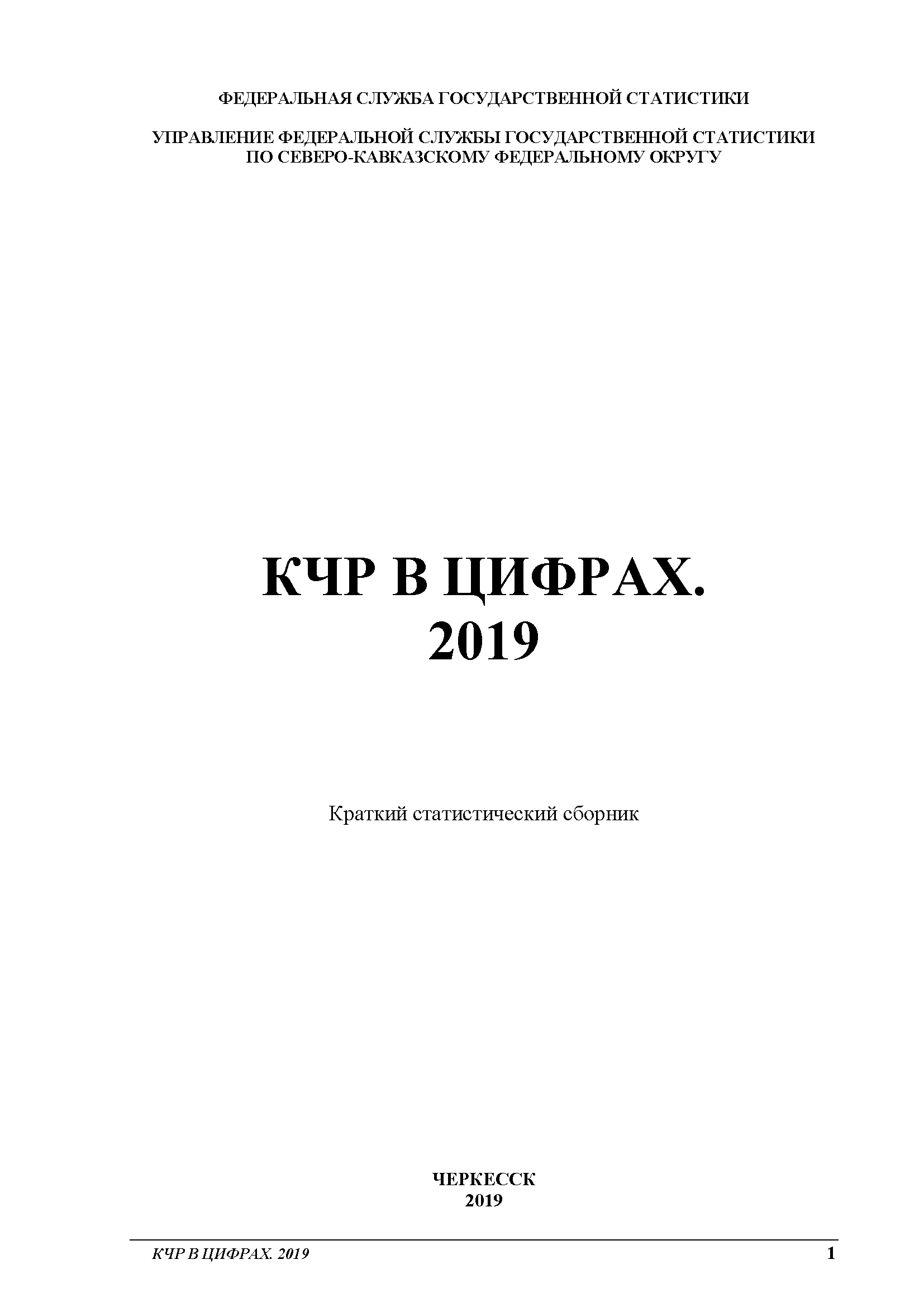 ФЕДЕРАЛЬНАЯ СЛУЖБА ГОСУДАРСТВЕННОЙ СТАТИСТИКИ

УПРАВЛЕНИЕ ФЕДЕРАЛЬНОЙ СЛУЖБЫ ГОСУДАРСТВЕННОЙ СТАТИСТИКИ ПО СЕВЕРО-КАВКАЗСКОМУ ФЕДЕРАЛЬНОМУ ОКРУГУ

КЧР В ЦИФРАХ.
2019

Краткий статистический сборник

ЧЕРКЕССК
2019

КЧР В ЦИФРАХ. 2019

1